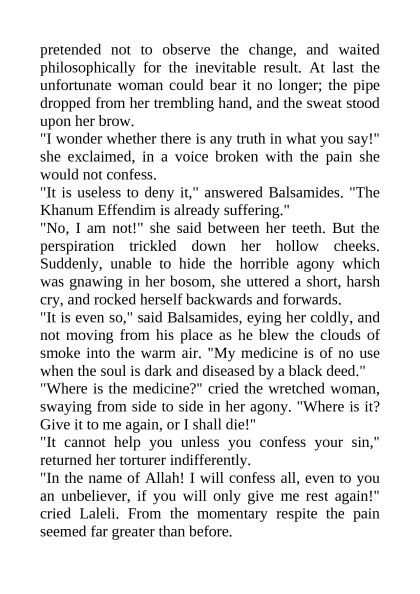 pretended not to observe the change, and waited philosophically for the inevitable result. At last the unfortunate woman could bear it no longer; the pipe dropped from her trembling hand, and the sweat stood upon her brow.

"I wonder whether there is any truth in what you say!" she exclaimed, in a voice broken with the pain she would not confess.

"It is useless to deny it," answered Balsamides. "The Khanum Effendim is already suffering."

"No, I am not!" she said between her teeth. But the perspiration trickled down her hollow cheeks. Suddenly, unable to hide the horrible agony which was gnawing in her bosom, she uttered a short, harsh cry, and rocked herself backwards and forwards.

"It is even so," said Balsamides, eying her coldly, and not moving from his place as he blew the clouds of smoke into the warm air. "My medicine is of no use when the soul is dark and diseased by a black deed."

"Where is the medicine?" cried the wretched woman, swaying from side to side in her agony. "Where is it? Give it to me again, or I shall die!"

"It cannot help you unless you confess your sin," returned her torturer indifferently.

"In the name of Allah! I will confess all, even to you an unbeliever, if you will only give me rest again!" cried Laleli. From the momentary respite the pain seemed far greater than before.